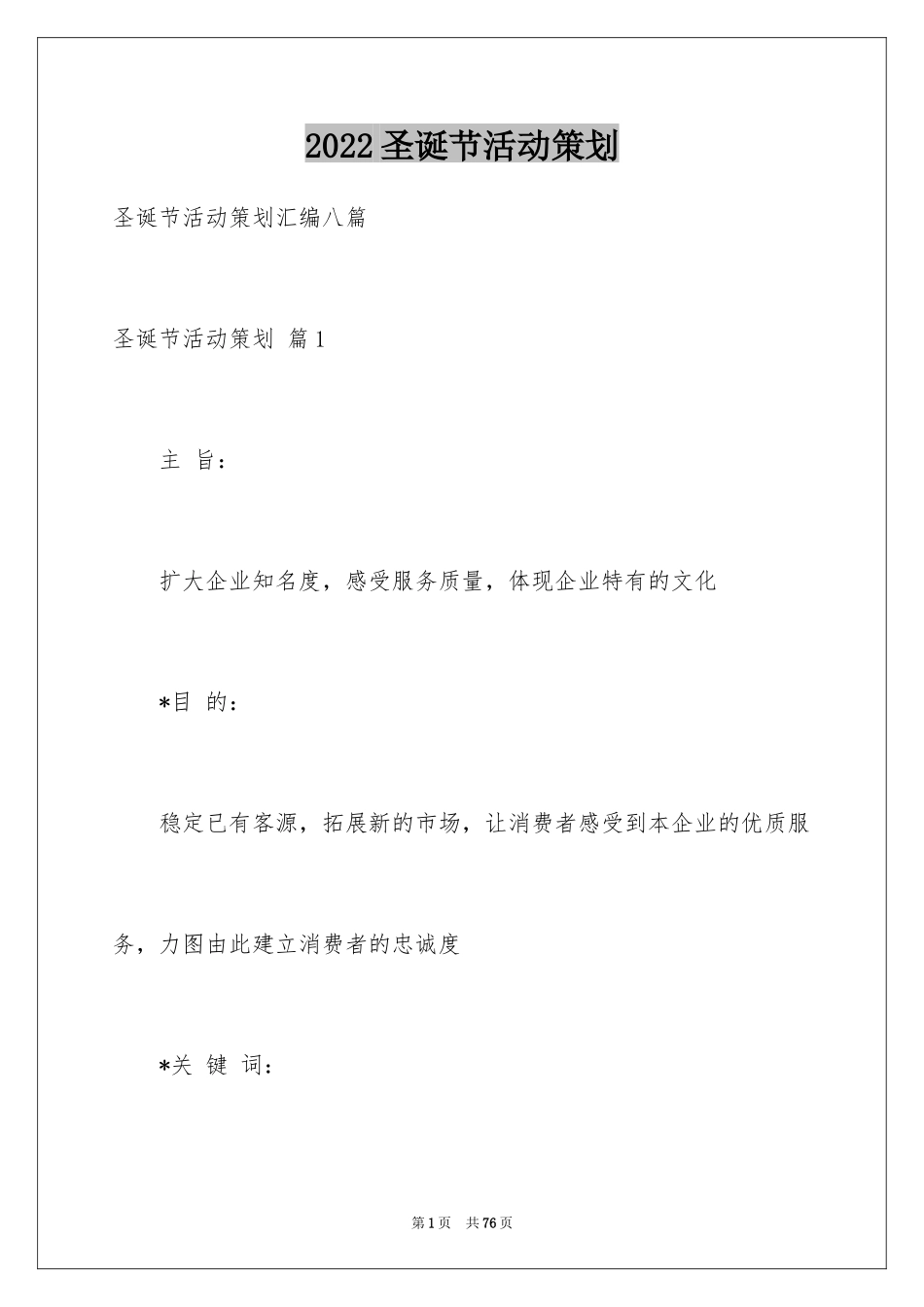 2022圣诞节活动策划

圣诞节活动策划汇编八篇

圣诞节活动策划 篇1

主 旨：

扩大企业知名度，感受服务质量，体现企业特有的文化

*目 的：

稳定已有客源，拓展新的市场，让消费者感受到本企业的优质服务，力图由此建立消费者的忠诚度

*关 键 词：

第1页 共76页